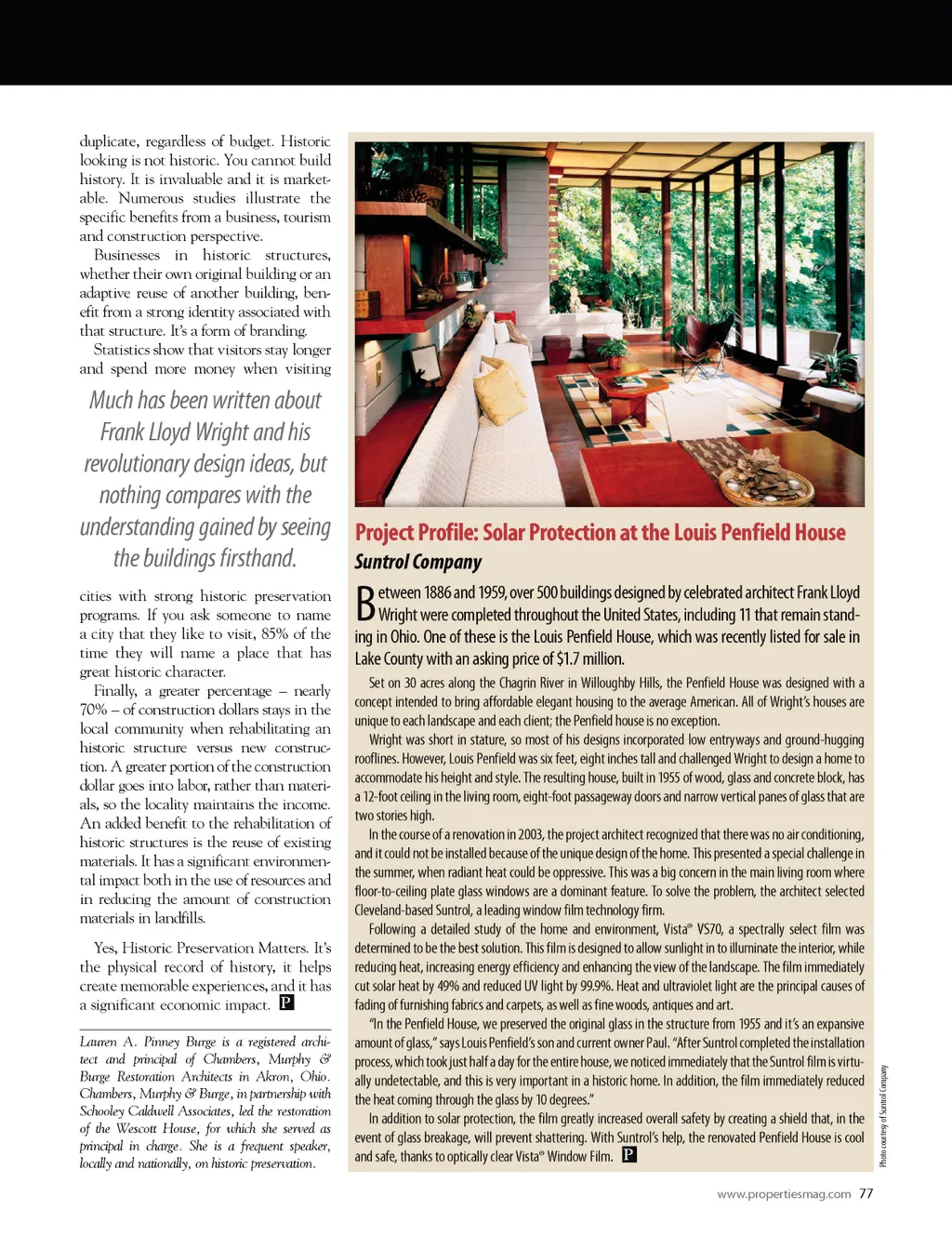 duplicate, regardless of budget. Historic looking is not historic. You cannot build history. It is invaluable and it is marketable. Numerous studies illustrate the specific benefits from a business, tourism and construction perspective.

Businesses in historic structures, whether their own original building or an adaptive reuse of another building, benefit from a strong identity associated with that structure. It's a form of branding.

Statistics show that visitors stay longer and spend more money when visiting

Much has been written about Frank Lloyd Wright and his revolutionary design ideas, but nothing compares with the understanding gained by seeing the buildings firsthand.

cities with strong historic preservation programs. If you ask someone to name a city that they like to visit, 85% of the time they will name a place that has great historic character.

Finally, a greater percentage – nearly 70% – of construction dollars stays in the local community when rehabilitating an historic structure versus new construction. A greater portion of the construction dollar goes into labor, rather than materials, so the locality maintains the income. An added benefit to the rehabilitation of historic structures is the reuse of existing materials. It has a significant environmental impact both in the use of resources and in reducing the amount of construction materials in landfills.

Yes, Historic Preservation Matters. It's the physical record of history, it helps create memorable experiences, and it has a significant economic impact. P

Lauren A. Pinney Burge is a registered architect and principal of Chambers, Murphy & Burge Restoration Architects in Akron, Ohio. Chambers, Murphy & Burge, in partnership with Schooley Caldwell Associates, led the restoration of the Wescott House, for which she served as principal in charge. She is a frequent speaker, locally and nationally, on historic preservation.

Project Profile: Solar Protection at the Louis Penfield House

Suntrol Company

Between 1886 and 1959, over 500 buildings designed by celebrated architect Frank Lloyd Wright were completed throughout the United States, including 11 that remain standing in Ohio. One of these is the Louis Penfield House, which was recently listed for sale in Lake County with an asking price of $1.7 million.

Set on 30 acres along the Chagrin River in Willoughby Hills, the Penfield House was designed with a concept intended to bring affordable elegant housing to the average American. All of Wright's houses are unique to each landscape and each client; the Penfield house is no exception.

Wright was short in stature, so most of his designs incorporated low entryways and ground-hugging rooflines. However, Louis Penfield was six feet, eight inches tall and challenged Wright to design a home to accommodate his height and style. The resulting house, built in 1955 of wood, glass and concrete block, has a 12-foot ceiling in the living room, eight-foot passageway doors and narrow vertical panes of glass that are two stories high.

In the course of a renovation in 2003, the project architect recognized that there was no air conditioning, and it could not be installed because of the unique design of the home. This presented a special challenge in the summer, when radiant heat could be oppressive. This was a big concern in the main living room where floor-to-ceiling plate glass windows are a dominant feature. To solve the problem, the architect selected Cleveland-based Suntrol, a leading window film technology firm.

Following a detailed study of the home and environment, Vista® VS70, a spectrally select film was determined to be the best solution. This film is designed to allow sunlight in to illuminate the interior, while reducing heat, increasing energy efficiency and enhancing the view of the landscape. The film immediately cut solar heat by 49% and reduced UV light by 99.9%. Heat and ultraviolet light are the principal causes of fading of furnishing fabrics and carpets, as well as fine woods, antiques and art.

"In the Penfield House, we preserved the original glass in the structure from 1955 and it's an expansive amount of glass," says Louis Penfield's son and current owner Paul. "After Suntrol completed the installation process, which took just half a day for the entire house, we noticed immediately that the Suntrol film is virtually undetectable, and this is very important in a historic home. In addition, the film immediately reduced the heat coming through the glass by 10 degrees."

In addition to solar protection, the film greatly increased overall safety by creating a shield that, in the event of glass breakage, will prevent shattering. With Suntrol's help, the renovated Penfield House is cool and safe, thanks to optically clear Vista® Window Film. P

Photo courtesy of Suntrol Company

www.propertiesmag.com 77